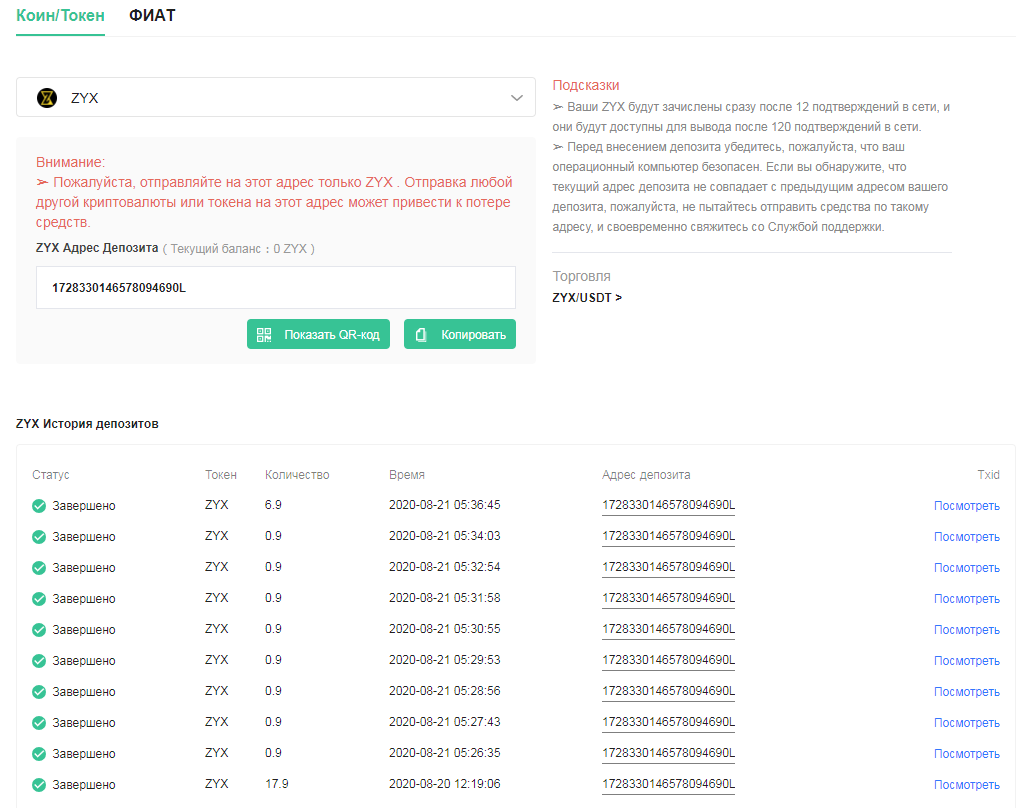 Коин/Токен ФИАТ

ZYX

Внимание:
➣ Пожалуйста, отправляйте на этот адрес только ZYX . Отправка любой другой криптовалюты или токена на этот адрес может привести к потере средств.

ZYX Адрес Депозита ( Текущий баланс : 0 ZYX )

1728330146578094690L

Показать QR-код Копировать

Подсказки
➣ Ваши ZYX будут зачислены сразу после 12 подтверждений в сети, и они будут доступны для вывода после 120 подтверждений в сети.
➣ Перед внесением депозита убедитесь, пожалуйста, что ваш операционный компьютер безопасен. Если вы обнаружите, что текущий адрес депозита не совпадает с предыдущим адресом вашего депозита, пожалуйста, не пытайтесь отправить средства по такому адресу, и своевременно свяжитесь со Службой поддержки.

Торговля
ZYX/USDT >

ZYX История депозитов

| Статус | Токен | Количество | Время | Адрес депозита | Txid |
|---|---|---|---|---|---|
| Завершено | ZYX | 6.9 | 2020-08-21 05:36:45 | 1728330146578094690L | Посмотреть |
| Завершено | ZYX | 0.9 | 2020-08-21 05:34:03 | 1728330146578094690L | Посмотреть |
| Завершено | ZYX | 0.9 | 2020-08-21 05:32:54 | 1728330146578094690L | Посмотреть |
| Завершено | ZYX | 0.9 | 2020-08-21 05:31:58 | 1728330146578094690L | Посмотреть |
| Завершено | ZYX | 0.9 | 2020-08-21 05:30:55 | 1728330146578094690L | Посмотреть |
| Завершено | ZYX | 0.9 | 2020-08-21 05:29:53 | 1728330146578094690L | Посмотреть |
| Завершено | ZYX | 0.9 | 2020-08-21 05:28:56 | 1728330146578094690L | Посмотреть |
| Завершено | ZYX | 0.9 | 2020-08-21 05:27:43 | 1728330146578094690L | Посмотреть |
| Завершено | ZYX | 0.9 | 2020-08-21 05:26:35 | 1728330146578094690L | Посмотреть |
| Завершено | ZYX | 17.9 | 2020-08-20 12:19:06 | 1728330146578094690L | Посмотреть |